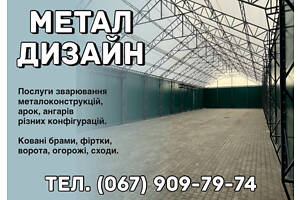 МЕТАЛ ДИЗАЙН

Послуги зварювання металоконструкцій, арок, ангарів різних конфігурацій.

Ковані брами, фіртки, ворота, огорожі, сходи.

ТЕЛ. (067) 909-79-74